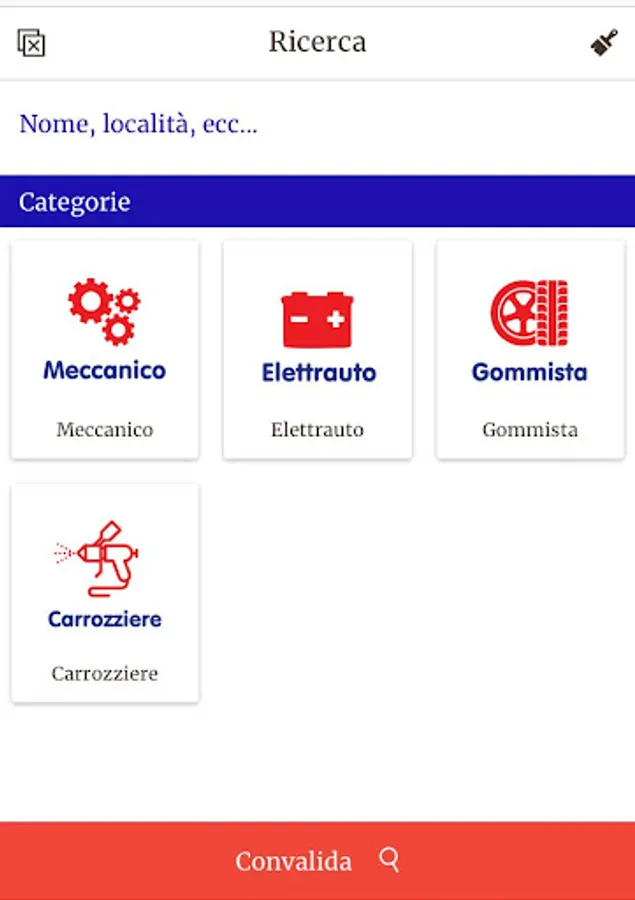 Ricerca

Nome, località, ecc...

Categorie

Meccanico
Meccanico

Elettrauto
Elettrauto

Gommista
Gommista

Carrozziere
Carrozziere

Convalida